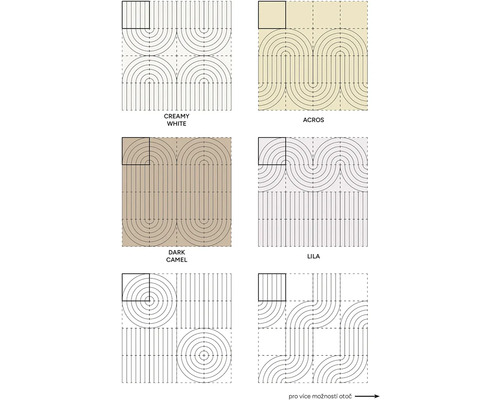 CREAMY WHITE

ACROS

DARK CAMEL

LILA

pro více možností otoč